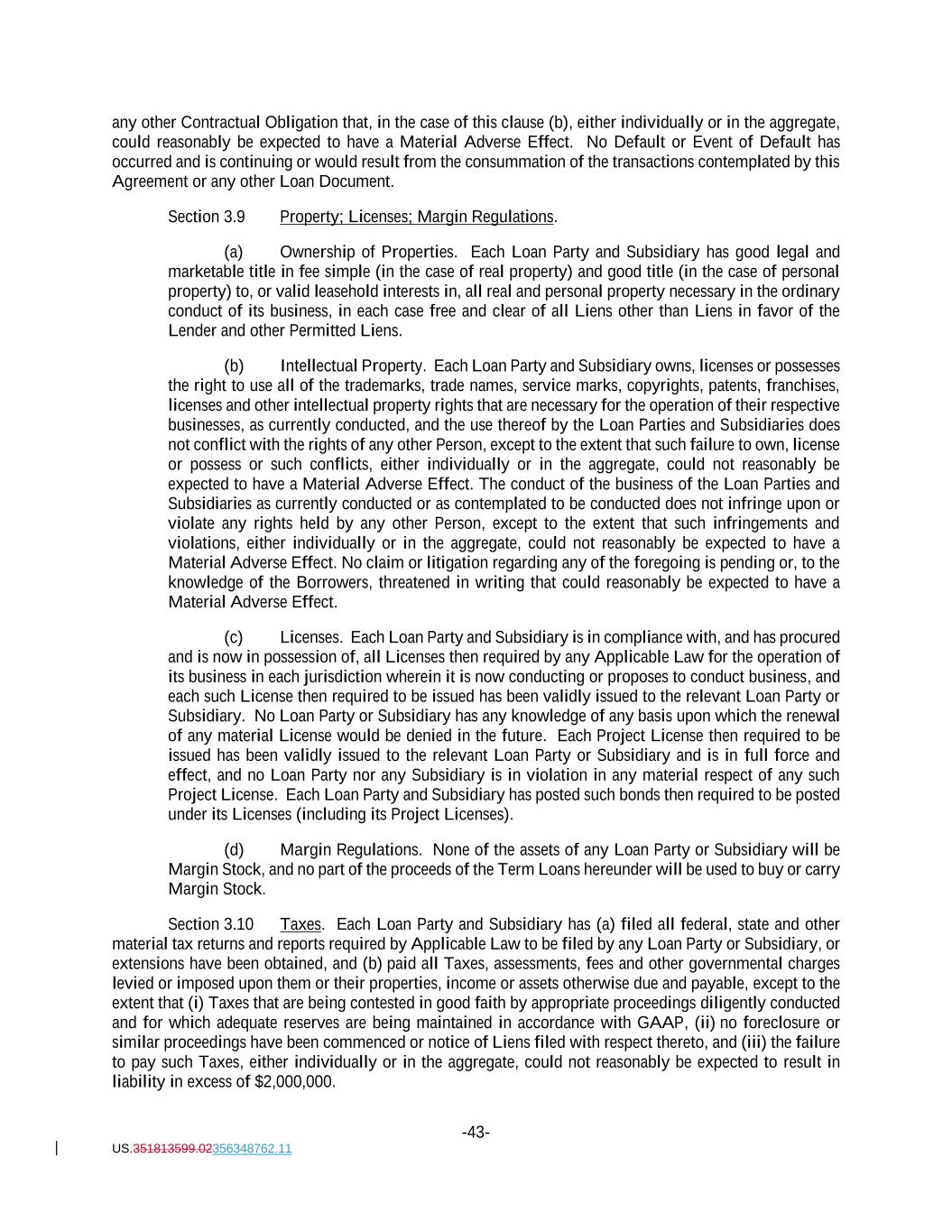 any other Contractual Obligation that, in the case of this clause (b), either individually or in the aggregate, could reasonably be expected to have a Material Adverse Effect. No Default or Event of Default has occurred and is continuing or would result from the consummation of the transactions contemplated by this Agreement or any other Loan Document.

Section 3.9 Property; Licenses; Margin Regulations.

(a) Ownership of Properties. Each Loan Party and Subsidiary has good legal and marketable title in fee simple (in the case of real property) and good title (in the case of personal property) to, or valid leasehold interests in, all real and personal property necessary in the ordinary conduct of its business, in each case free and clear of all Liens other than Liens in favor of the Lender and other Permitted Liens.

(b) Intellectual Property. Each Loan Party and Subsidiary owns, licenses or possesses the right to use all of the trademarks, trade names, service marks, copyrights, patents, franchises, licenses and other intellectual property rights that are necessary for the operation of their respective businesses, as currently conducted, and the use thereof by the Loan Parties and Subsidiaries does not conflict with the rights of any other Person, except to the extent that such failure to own, license or possess or such conflicts, either individually or in the aggregate, could not reasonably be expected to have a Material Adverse Effect. The conduct of the business of the Loan Parties and Subsidiaries as currently conducted or as contemplated to be conducted does not infringe upon or violate any rights held by any other Person, except to the extent that such infringements and violations, either individually or in the aggregate, could not reasonably be expected to have a Material Adverse Effect. No claim or litigation regarding any of the foregoing is pending or, to the knowledge of the Borrowers, threatened in writing that could reasonably be expected to have a Material Adverse Effect.

(c) Licenses. Each Loan Party and Subsidiary is in compliance with, and has procured and is now in possession of, all Licenses then required by any Applicable Law for the operation of its business in each jurisdiction wherein it is now conducting or proposes to conduct business, and each such License then required to be issued has been validly issued to the relevant Loan Party or Subsidiary. No Loan Party or Subsidiary has any knowledge of any basis upon which the renewal of any material License would be denied in the future. Each Project License then required to be issued has been validly issued to the relevant Loan Party or Subsidiary and is in full force and effect, and no Loan Party nor any Subsidiary is in violation in any material respect of any such Project License. Each Loan Party and Subsidiary has posted such bonds then required to be posted under its Licenses (including its Project Licenses).

(d) Margin Regulations. None of the assets of any Loan Party or Subsidiary will be Margin Stock, and no part of the proceeds of the Term Loans hereunder will be used to buy or carry Margin Stock.

Section 3.10 Taxes. Each Loan Party and Subsidiary has (a) filed all federal, state and other material tax returns and reports required by Applicable Law to be filed by any Loan Party or Subsidiary, or extensions have been obtained, and (b) paid all Taxes, assessments, fees and other governmental charges levied or imposed upon them or their properties, income or assets otherwise due and payable, except to the extent that (i) Taxes that are being contested in good faith by appropriate proceedings diligently conducted and for which adequate reserves are being maintained in accordance with GAAP, (ii) no foreclosure or similar proceedings have been commenced or notice of Liens filed with respect thereto, and (iii) the failure to pay such Taxes, either individually or in the aggregate, could not reasonably be expected to result in liability in excess of $2,000,000.

-43-

US.351813599.02356348762.11